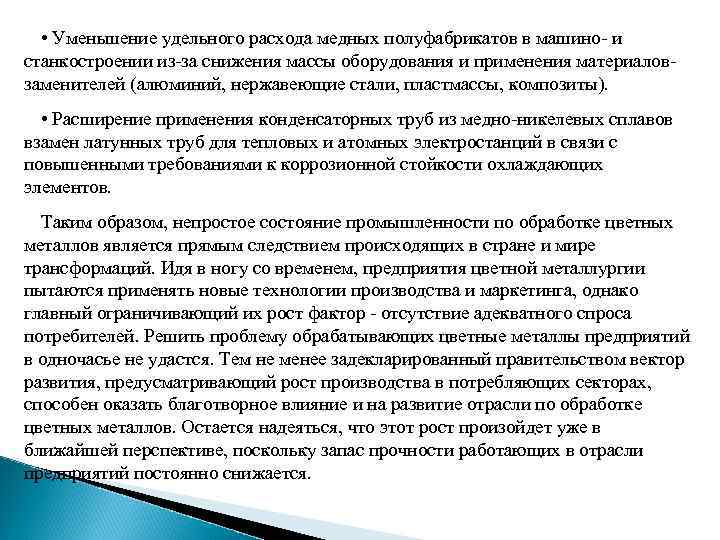 • Уменьшение удельного расхода медных полуфабрикатов в машино- и станкостроении из-за снижения массы оборудования и применения материалов-заменителей (алюминий, нержавеющие стали, пластмассы, композиты).

• Расширение применения конденсаторных труб из медно-никелевых сплавов взамен латунных труб для тепловых и атомных электростанций в связи с повышенными требованиями к коррозионной стойкости охлаждающих элементов.

Таким образом, непростое состояние промышленности по обработке цветных металлов является прямым следствием происходящих в стране и мире трансформаций. Идя в ногу со временем, предприятия цветной металлургии пытаются применять новые технологии производства и маркетинга, однако главный ограничивающий их рост фактор - отсутствие адекватного спроса потребителей. Решить проблему обрабатывающих цветные металлы предприятий в одночасье не удастся. Тем не менее задекларированный правительством вектор развития, предусматривающий рост производства в потребляющих секторах, способен оказать благотворное влияние и на развитие отрасли по обработке цветных металлов. Остается надеяться, что этот рост произойдет уже в ближайшей перспективе, поскольку запас прочности работающих в отрасли предприятий постоянно снижается.